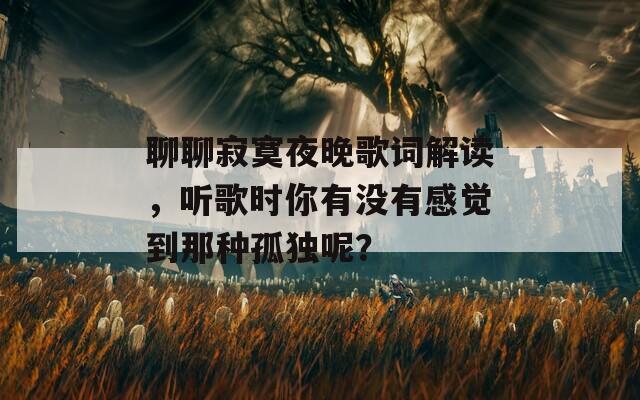 聊聊寂寞夜晚歌词解读，听歌时你有没有感觉到那种孤独呢？